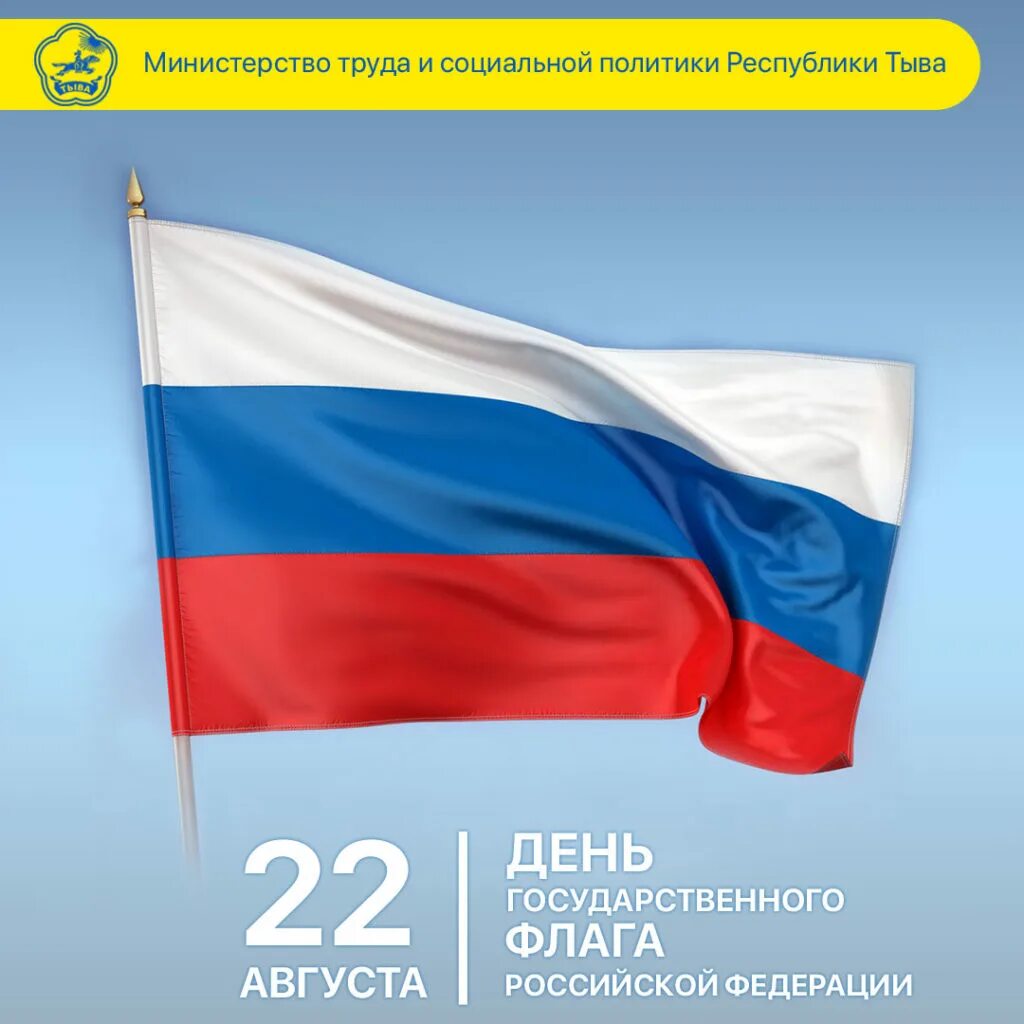 ТЫВА

Министерство труда и социальной политики Республики Тыва

22
АВГУСТА

ДЕНЬ
ГОСУДАРСТВЕННОГО
ФЛАГА
РОССИЙСКОЙ ФЕДЕРАЦИИ